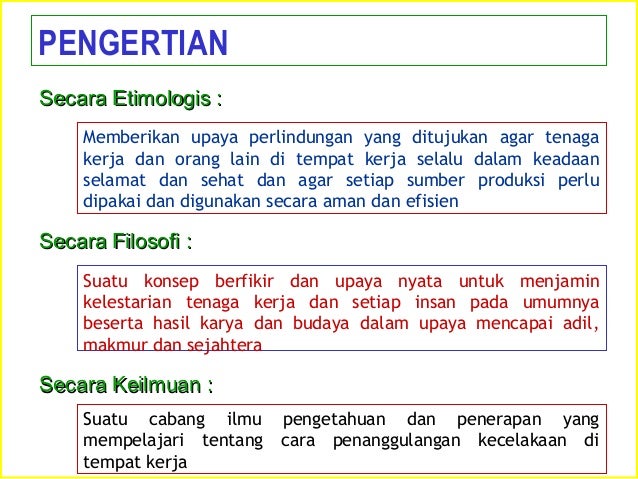 PENGERTIAN

Secara Etimologis :

Memberikan upaya perlindungan yang ditujukan agar tenaga kerja dan orang lain di tempat kerja selalu dalam keadaan selamat dan sehat dan agar setiap sumber produksi perlu dipakai dan digunakan secara aman dan efisien

Secara Filosofi :

Suatu konsep berfikir dan upaya nyata untuk menjamin kelestarian tenaga kerja dan setiap insan pada umumnya beserta hasil karya dan budaya dalam upaya mencapai adil, makmur dan sejahtera

Secara Keilmuan :

Suatu cabang ilmu pengetahuan dan penerapan yang mempelajari tentang cara penanggulangan kecelakaan di tempat kerja